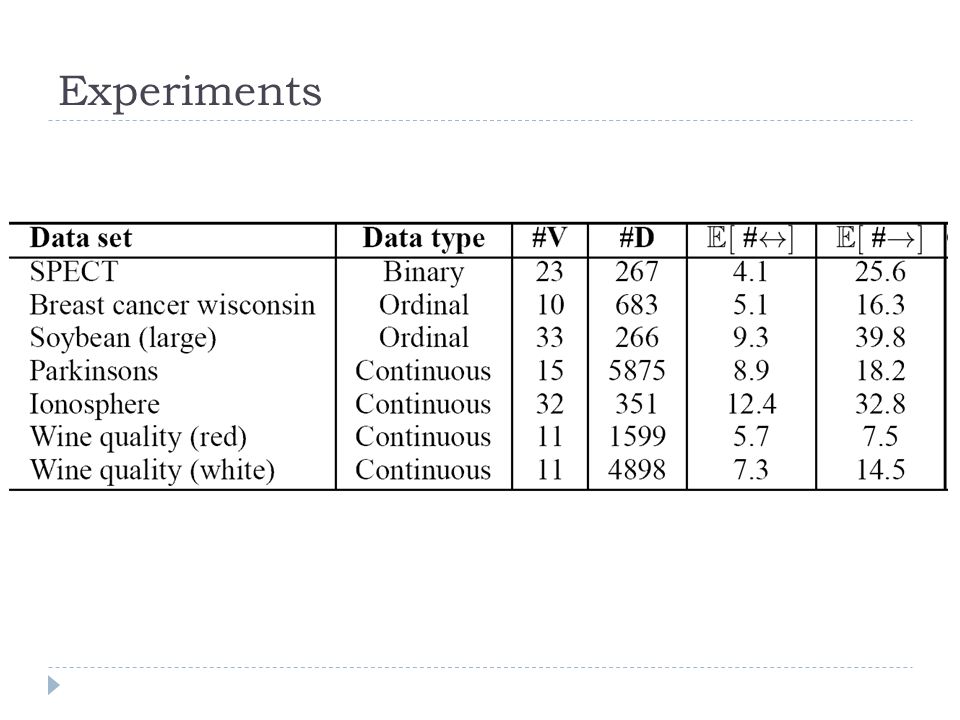 Experiments

| Data set | Data type | #V | #D | $\mathbb{E}[\#\leftrightarrow]$ | $\mathbb{E}[\#\rightarrow]$ |
|---|---|---|---|---|---|
| SPECT | Binary | 23 | 267 | 4.1 | 25.6 |
| Breast cancer wisconsin | Ordinal | 10 | 683 | 5.1 | 16.3 |
| Soybean (large) | Ordinal | 33 | 266 | 9.3 | 39.8 |
| Parkinsons | Continuous | 15 | 5875 | 8.9 | 18.2 |
| Ionosphere | Continuous | 32 | 351 | 12.4 | 32.8 |
| Wine quality (red) | Continuous | 11 | 1599 | 5.7 | 7.5 |
| Wine quality (white) | Continuous | 11 | 4898 | 7.3 | 14.5 |